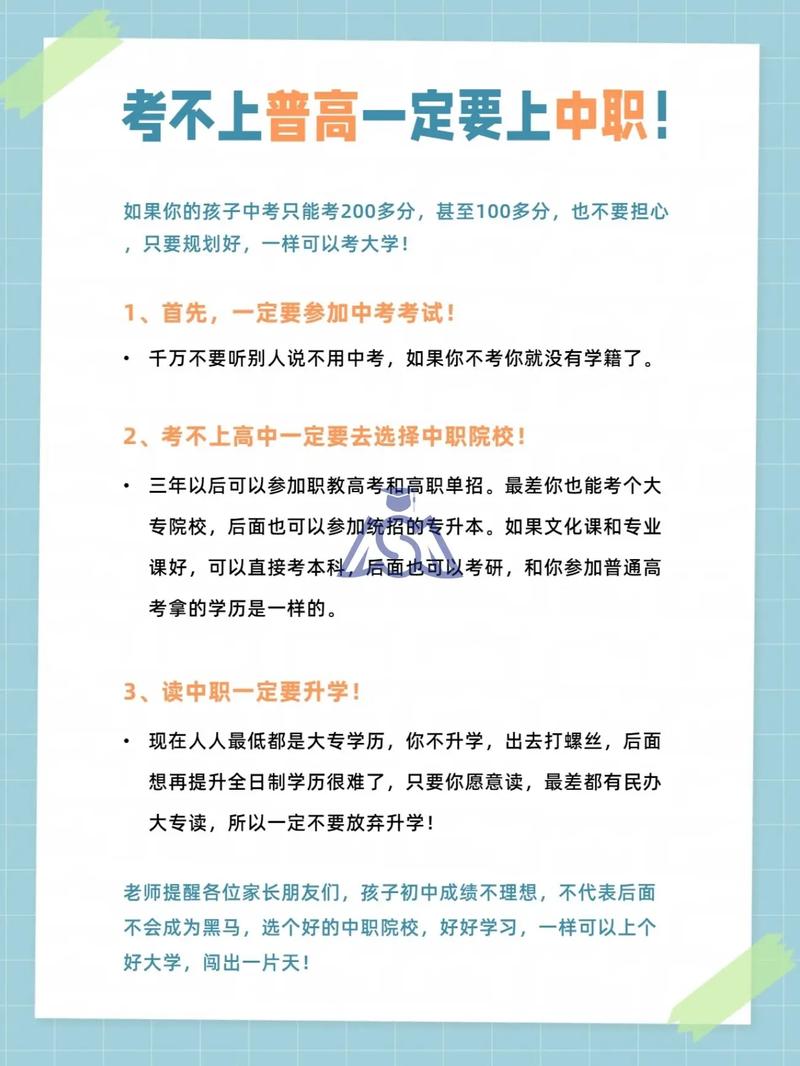 考不上普高一定要上中职！

如果你的孩子中考只能考200多分，甚至100多分，也不要担心，只要规划好，一样可以考大学！

1、首先，一定要参加中考考试！

• 千万不要听别人说不用中考，如果你不考你就没有学籍了。

2、考不上高中一定要去选择中职院校！

• 三年以后可以参加职教高考和高职单招。最差你也能考个大专院校，后面也可以参加统招的专升本。如果文化课和专业课好，可以直接考本科，后面也可以考研，和你参加普通高考拿的学历是一样的。

3、读中职一定要升学！

• 现在人人最低都是大专学历，你不升学，出去打螺丝，后面想再提升全日制学历很难了，只要你愿意读，最差都有民办大专读，所以一定不要放弃升学！

老师提醒各位家长朋友们，孩子初中成绩不理想，不代表后面不会成为黑马，选个好的中职院校，好好学习，一样可以上个好大学，闯出一片天！